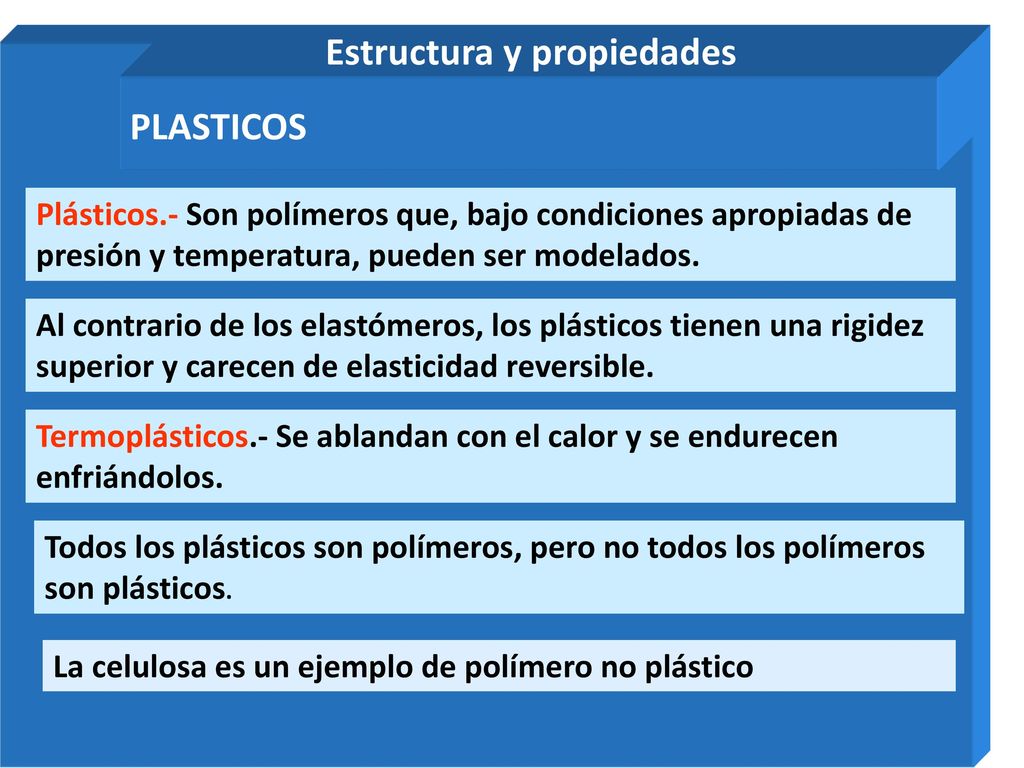 Estructura y propiedades

PLASTICOS

Plásticos.- Son polímeros que, bajo condiciones apropiadas de presión y temperatura, pueden ser modelados.

Al contrario de los elastómeros, los plásticos tienen una rigidez superior y carecen de elasticidad reversible.

Termoplásticos.- Se ablandan con el calor y se endurecen enfriándolos.

Todos los plásticos son polímeros, pero no todos los polímeros son plásticos.

La celulosa es un ejemplo de polímero no plástico